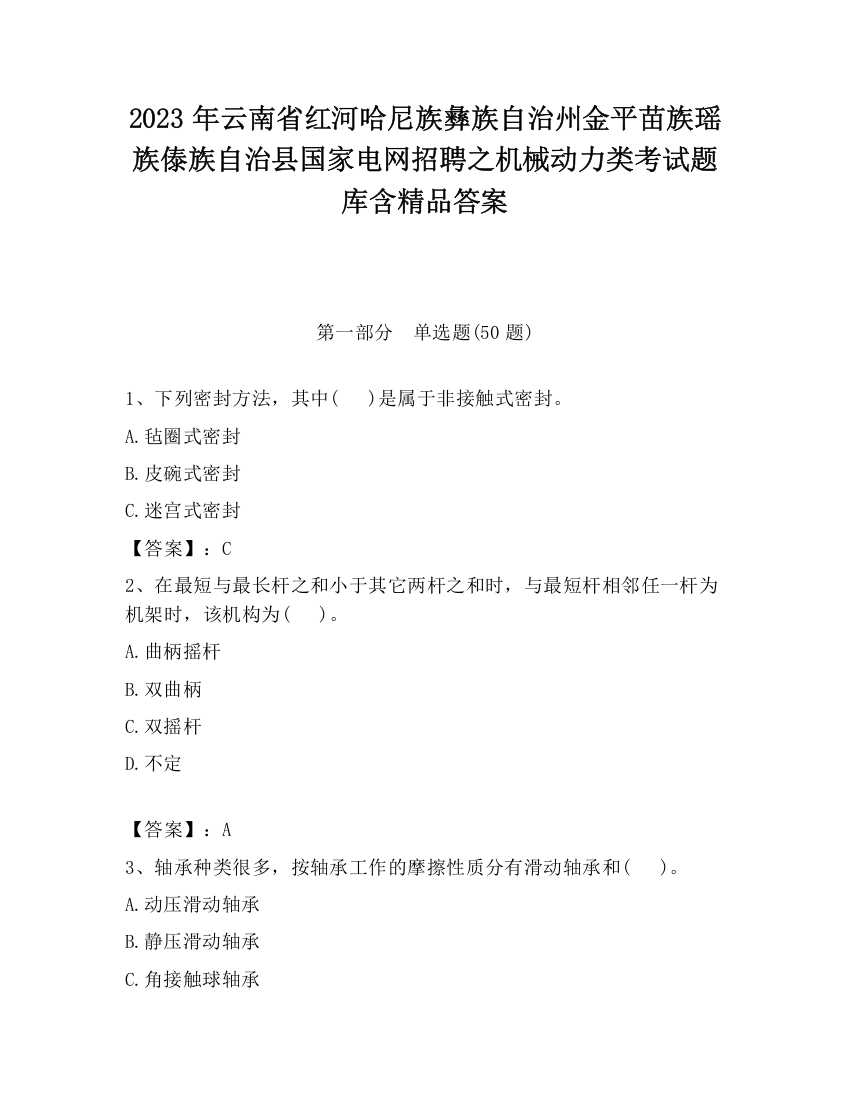 2023 年云南省红河哈尼族彝族自治州金平苗族瑶族傣族自治县国家电网招聘之机械动力类考试题库含精品答案

第一部分　单选题(50 题)

1、下列密封方法，其中(　　)是属于非接触式密封。

A.毡圈式密封

B.皮碗式密封

C.迷宫式密封

【答案】：C

2、在最短与最长杆之和小于其它两杆之和时，与最短杆相邻任一杆为机架时，该机构为(　　)。

A.曲柄摇杆

B.双曲柄

C.双摇杆

D.不定

【答案】：A

3、轴承种类很多，按轴承工作的摩擦性质分有滑动轴承和(　　)。

A.动压滑动轴承

B.静压滑动轴承

C.角接触球轴承